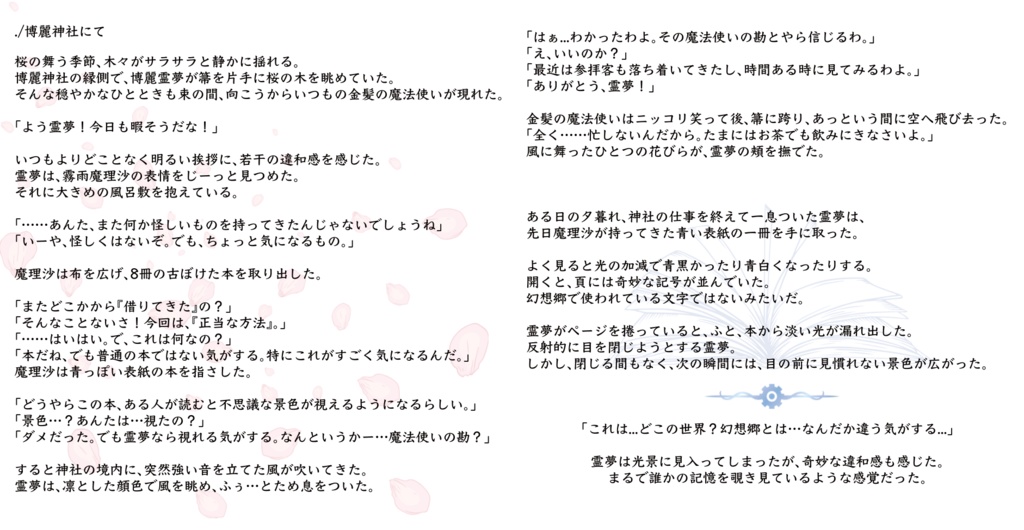 ./博麗神社にて

桜の舞う季節、木々がサラサラと静かに揺れる。
博麗神社の縁側で、博麗霊夢が箒を片手に桜の木を眺めていた。
そんな穏やかなひとときも束の間、向こうからいつもの金髪の魔法使いが現れた。

「よう霊夢！今日も暇そうだな！」

いつもよりどことなく明るい挨拶に、若干の違和感を感じた。
霊夢は、霧雨魔理沙の表情をじーっと見つめた。
それに大きめの風呂敷を抱えている。

「……あんた、また何か怪しいものを持ってきたんじゃないでしょうね」
「いーや、怪しくはないぞ。でも、ちょっと気になるもの。」

魔理沙は布を広げ、8冊の古ぼけた本を取り出した。

「またどこかから『借りてきた』の？」
「そんなことないさ！今回は、『正当な方法』。」
「……はいはい。で、これは何なの？」
「本だね、でも普通の本ではない気がする。特にこれがすごく気になるんだ。」
魔理沙は青っぽい表紙の本を指さした。

「どうやらこの本、ある人が読むと不思議な景色が視えるようになるらしい。」
「景色…？あんたは…視たの？」
「ダメだった。でも霊夢なら視れる気がする。なんというかー…魔法使いの勘？」

すると神社の境内に、突然強い音を立てた風が吹いてきた。
霊夢は、凛とした顔色で風を眺め、ふぅ…とため息をついた。

「はぁ…わかったわよ。その魔法使いの勘とやら信じるわ。」
「え、いいのか？」
「最近は参拝客も落ち着いてきたし、時間ある時に見てみるわよ。」
「ありがとう、霊夢！」

金髪の魔法使いはニッコリ笑って後、箒に跨り、あっという間に空へ飛び去った。
「全く……忙しないんだから。たまにはお茶でも飲みにきなさいよ。」
風に舞ったひとつの花びらが、霊夢の頬を撫でた。

ある日の夕暮れ、神社の仕事を終えて一息ついた霊夢は、
先日魔理沙が持ってきた青い表紙の一冊を手に取った。

よく見ると光の加減で青黒かったり青白くなったりする。
開くと、頁には奇妙な記号が並んでいた。
幻想郷で使われている文字ではないみたいだ。

霊夢がページを捲っていると、ふと、本から淡い光が漏れ出した。
反射的に目を閉じようとする霊夢。
しかし、閉じる間もなく、次の瞬間には、目の前に見慣れない景色が広がった。

「これは…どこの世界？幻想郷とは…なんだか違う気がする…」

霊夢は光景に見入ってしまったが、奇妙な違和感も感じた。
まるで誰かの記憶を覗き見ているような感覚だった。